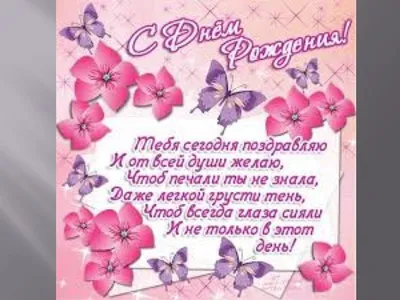 С Днём Рождения!

Тебя сегодня поздравляю
И от всей души желаю,
Чтоб печали ты не знала,
Даже легкой грусти тень,
Чтоб всегда глаза сияли
И не только в этот
день!